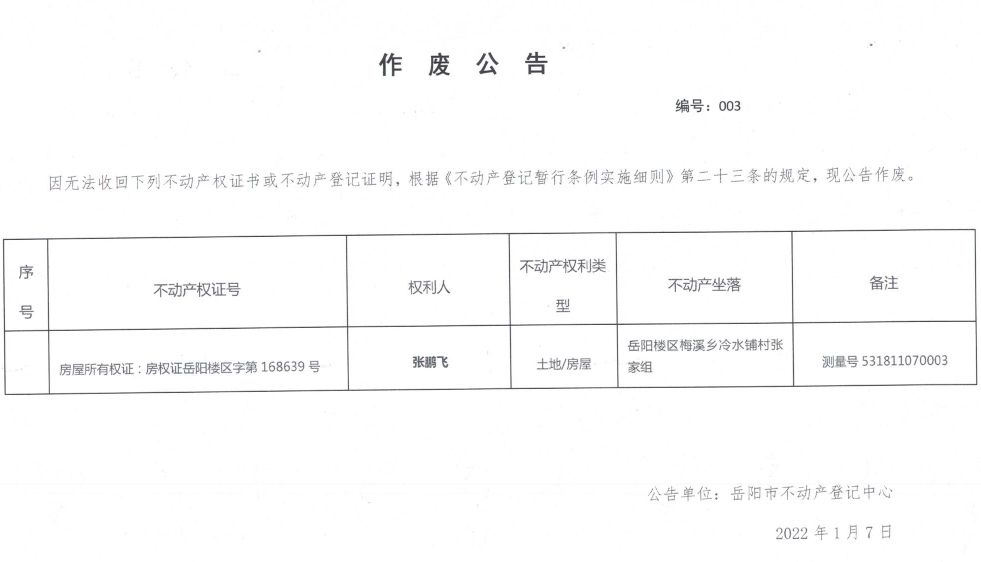 作 废 公 告

编号：003

因无法收回下列不动产权证书或不动产登记证明，根据《不动产登记暂行条例实施细则》第二十三条的规定，现公告作废。

| 序号 | 不动产权证号 | 权利人 | 不动产权利类型 | 不动产坐落 | 备注 |
|---|---|---|---|---|---|
|  | 房屋所有权证：房权证岳阳楼区字第 168639 号 | 张鹏飞 | 土地/房屋 | 岳阳楼区梅溪乡冷水铺村张家组 | 测量号 531811070003 |

公告单位：岳阳市不动产登记中心

2022 年 1 月 7 日